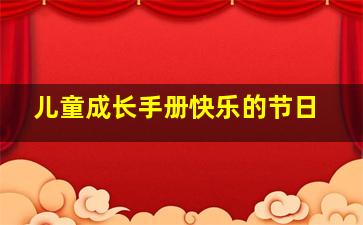 儿童成长手册快乐的节日